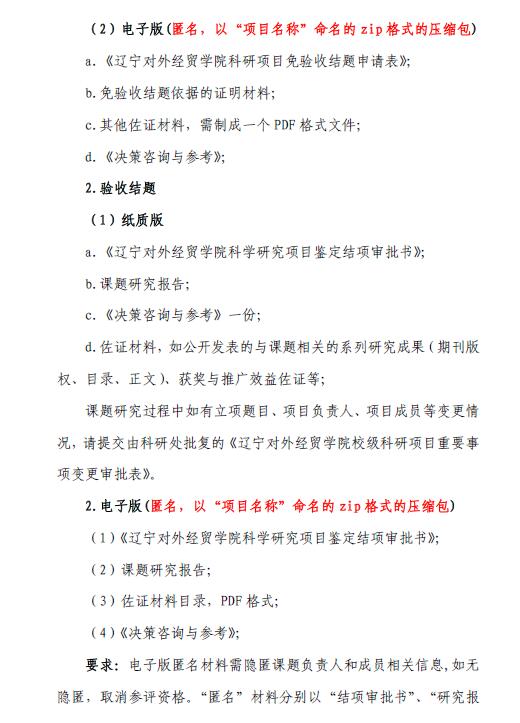 （2）电子版（匿名，以“项目名称”命名的zip格式的压缩包）

a.《辽宁对外经贸学院科研项目免验收结题申请表》;

b.免验收结题依据的证明材料;

c.其他佐证材料，需制成一个PDF格式文件;

d.《决策咨询与参考》;

2.验收结题

（1）纸质版

a.《辽宁对外经贸学院科学研究项目鉴定结项审批书》;

b.课题研究报告;

c.《决策咨询与参考》一份;

d.佐证材料，如公开发表的与课题相关的系列研究成果（期刊版权、目录、正文）、获奖与推广效益佐证等;

课题研究过程中如有立项题目、项目负责人、项目成员等变更情况，请提交由科研处批复的《辽宁对外经贸学院校级科研项目重要事项变更审批表》。

2.电子版（匿名，以“项目名称”命名的zip格式的压缩包）

（1）《辽宁对外经贸学院科学研究项目鉴定结项审批书》;

（2）课题研究报告;

（3）佐证材料目录，PDF格式;

（4）《决策咨询与参考》;

要求：电子版匿名材料需隐匿课题负责人和成员相关信息，如无隐匿，取消参评资格。“匿名”材料分别以“结项审批书”、“研究报